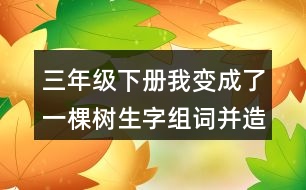 三年级下册我变成了一棵树生字组词并造